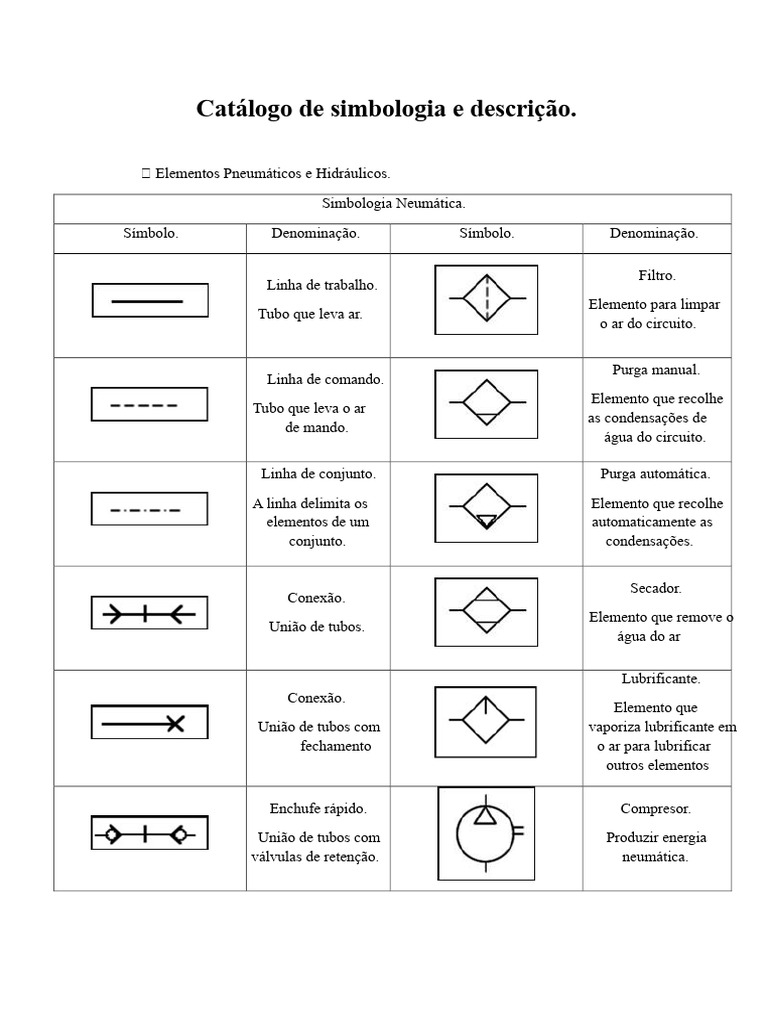 Catálogo de simbologia e descrição.

 Elementos Pneumáticos e Hidráulicos.

| Simbologia Neumática. | | | |
|---|---|---|---|
| Símbolo. | Denominação. | Símbolo. | Denominação. |
| | Linha de trabalho. Tubo que leva ar. | | Filtro. Elemento para limpar o ar do circuito. |
| | Linha de comando. Tubo que leva o ar de mando. | | Purga manual. Elemento que recolhe as condensações de água do circuito. |
| | Linha de conjunto. A linha delimita os elementos de um conjunto. | | Purga automática. Elemento que recolhe automaticamente as condensações. |
| | Conexão. União de tubos. | | Secador. Elemento que remove o água do ar |
| | Conexão. União de tubos com fechamento | | Lubrificante. Elemento que vaporiza lubrificante em o ar para lubrificar outros elementos |
| | Enchufe rápido. União de tubos com válvulas de retenção. | | Compresor. Produzir energia neumática. |